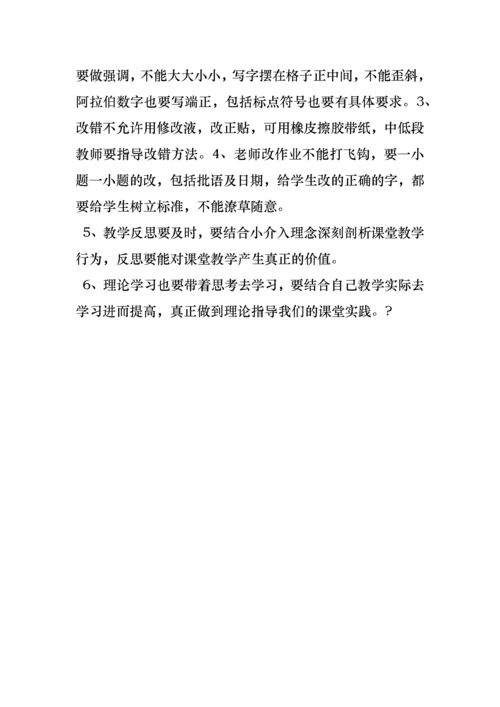 要做强调，不能大大小小，写字摆在格子正中间，不能歪斜，阿拉伯数字也要写端正，包括标点符号也要有具体要求。3、改错不允许用修改液，改正贴，可用橡皮擦胶带纸，中低段教师要指导改错方法。4、老师改作业不能打飞钩，要一小题一小题的改，包括批语及日期，给学生改的正确的字，都要给学生树立标准，不能潦草随意。

5、教学反思要及时，要结合小介入理念深刻剖析课堂教学行为，反思要能对课堂教学产生真正的价值。

6、理论学习也要带着思考去学习，要结合自己教学实际去学习进而提高，真正做到理论指导我们的课堂实践。？